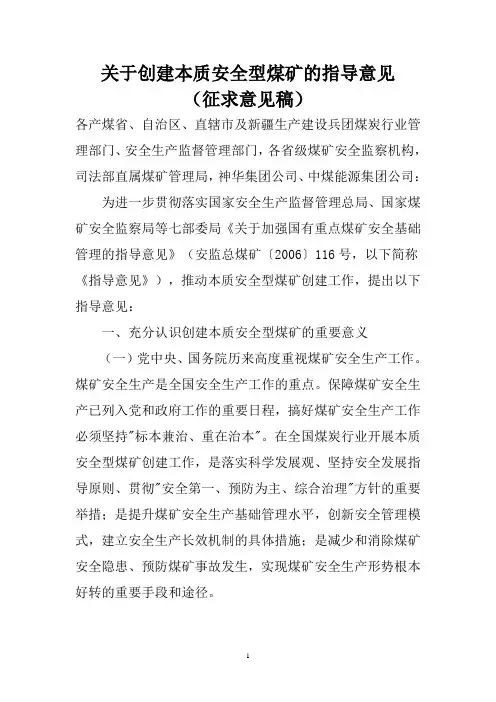 关于创建本质安全型煤矿的指导意见
（征求意见稿）

各产煤省、自治区、直辖市及新疆生产建设兵团煤炭行业管理部门、安全生产监督管理部门，各省级煤矿安全监察机构，司法部直属煤矿管理局，神华集团公司、中煤能源集团公司：

为进一步贯彻落实国家安全生产监督管理总局、国家煤矿安全监察局等七部委局《关于加强国有重点煤矿安全基础管理的指导意见》（安监总煤矿〔2006〕116号，以下简称《指导意见》），推动本质安全型煤矿创建工作，提出以下指导意见：

一、充分认识创建本质安全型煤矿的重要意义

（一）党中央、国务院历来高度重视煤矿安全生产工作。煤矿安全生产是全国安全生产工作的重点。保障煤矿安全生产已列入党和政府工作的重要日程，搞好煤矿安全生产工作必须坚持"标本兼治、重在治本"。在全国煤炭行业开展本质安全型煤矿创建工作，是落实科学发展观、坚持安全发展指导原则、贯彻"安全第一、预防为主、综合治理"方针的重要举措；是提升煤矿安全生产基础管理水平，创新安全管理模式，建立安全生产长效机制的具体措施；是减少和消除煤矿安全隐患、预防煤矿事故发生，实现煤矿安全生产形势根本好转的重要手段和途径。

1